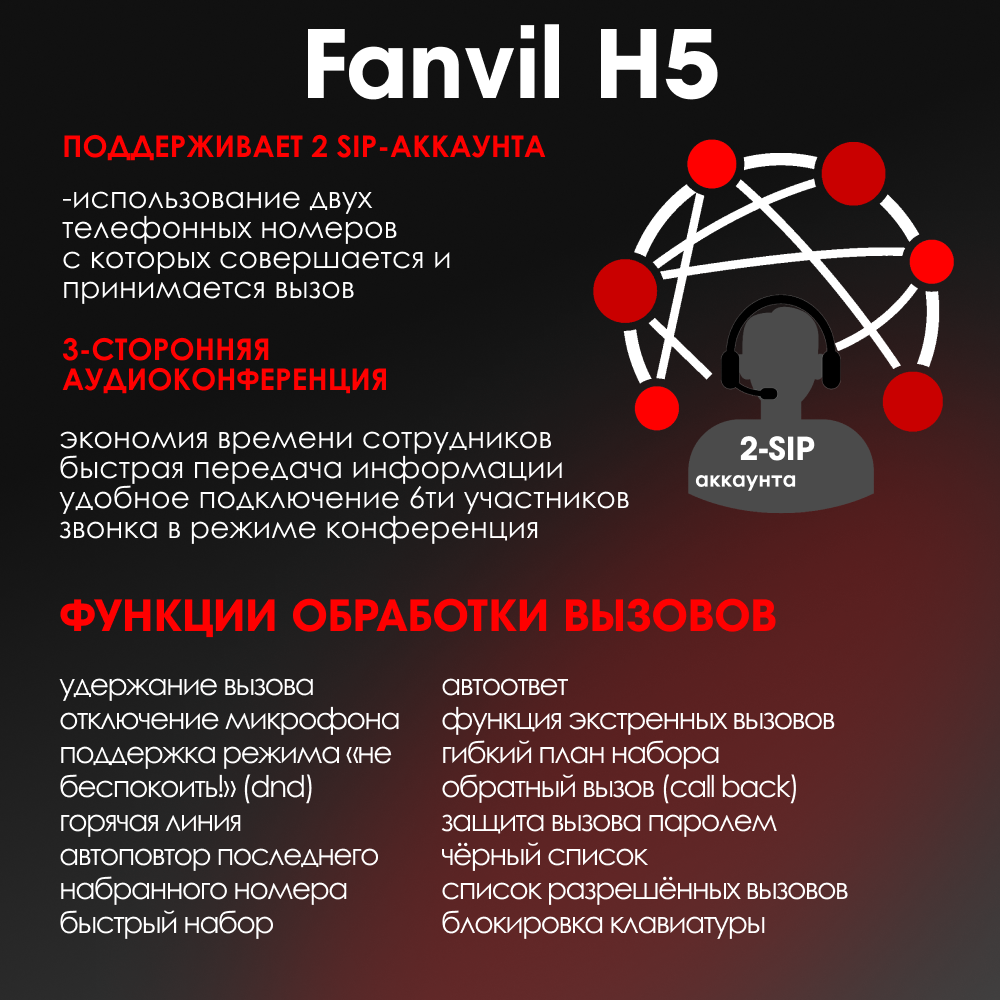 Fanvil H5

ПОДДЕРЖИВАЕТ 2 SIP-АККАУНТА

-использование двух телефонных номеров с которых совершается и принимается вызов

3-СТОРОННЯЯ АУДИОКОНФЕРЕНЦИЯ

экономия времени сотрудников
быстрая передача информации
удобное подключение 6ти участников звонка в режиме конференция

2-SIP
аккаунта

ФУНКЦИИ ОБРАБОТКИ ВЫЗОВОВ

удержание вызова
отключение микрофона
поддержка режима «не беспокоить!» (dnd)
горячая линия
автоповтор последнего набранного номера
быстрый набор

автоответ
функция экстренных вызовов
гибкий план набора
обратный вызов (call back)
защита вызова паролем
чёрный список
список разрешённых вызовов
блокировка клавиатуры